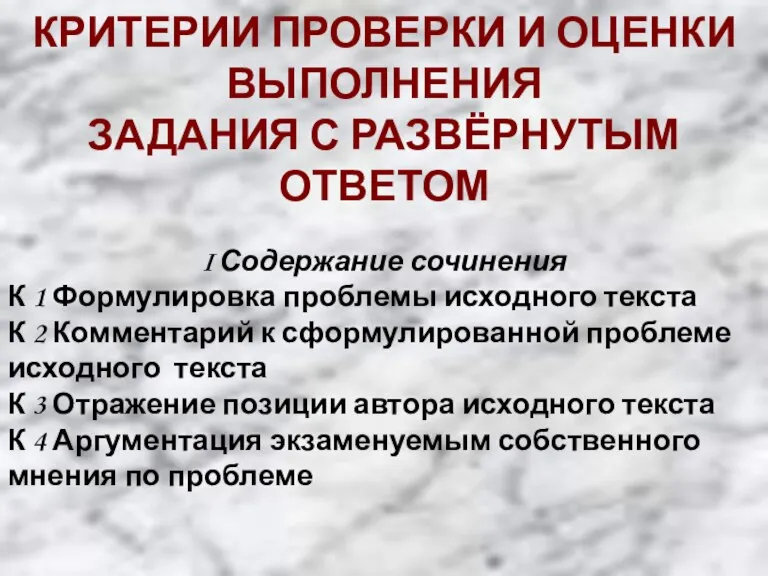 КРИТЕРИИ ПРОВЕРКИ И ОЦЕНКИ ВЫПОЛНЕНИЯ
ЗАДАНИЯ С РАЗВЁРНУТЫМ ОТВЕТОМ

I Содержание сочинения
К 1 Формулировка проблемы исходного текста
К 2 Комментарий к сформулированной проблеме исходного текста
К 3 Отражение позиции автора исходного текста
К 4 Аргументация экзаменуемым собственного мнения по проблеме